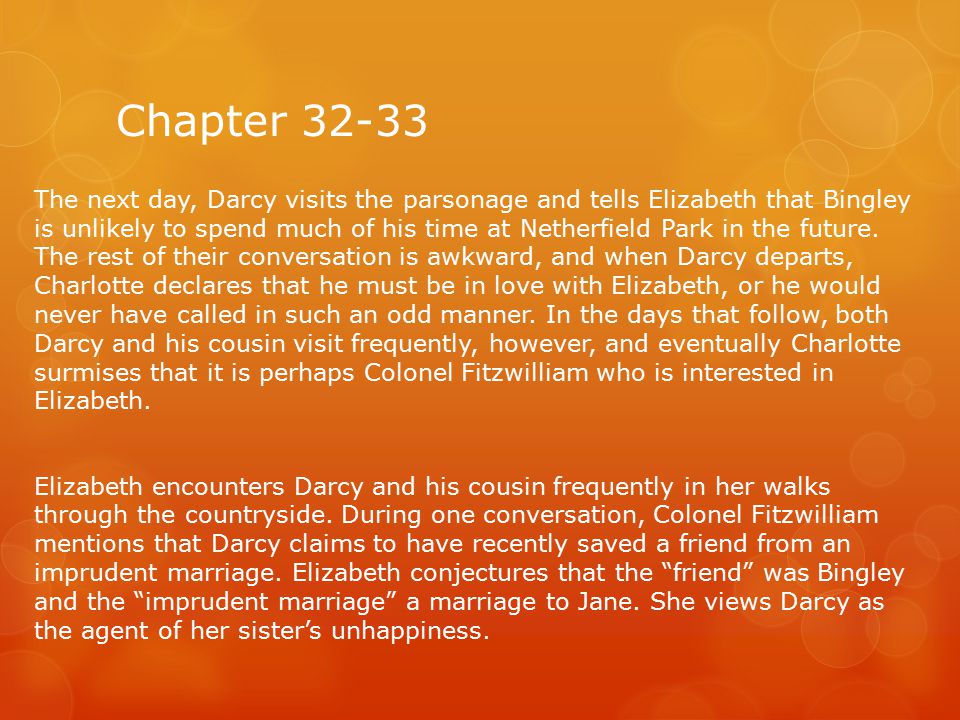 Chapter 32-33

The next day, Darcy visits the parsonage and tells Elizabeth that Bingley is unlikely to spend much of his time at Netherfield Park in the future. The rest of their conversation is awkward, and when Darcy departs, Charlotte declares that he must be in love with Elizabeth, or he would never have called in such an odd manner. In the days that follow, both Darcy and his cousin visit frequently, however, and eventually Charlotte surmises that it is perhaps Colonel Fitzwilliam who is interested in Elizabeth.

Elizabeth encounters Darcy and his cousin frequently in her walks through the countryside. During one conversation, Colonel Fitzwilliam mentions that Darcy claims to have recently saved a friend from an imprudent marriage. Elizabeth conjectures that the “friend” was Bingley and the “imprudent marriage” a marriage to Jane. She views Darcy as the agent of her sister’s unhappiness.